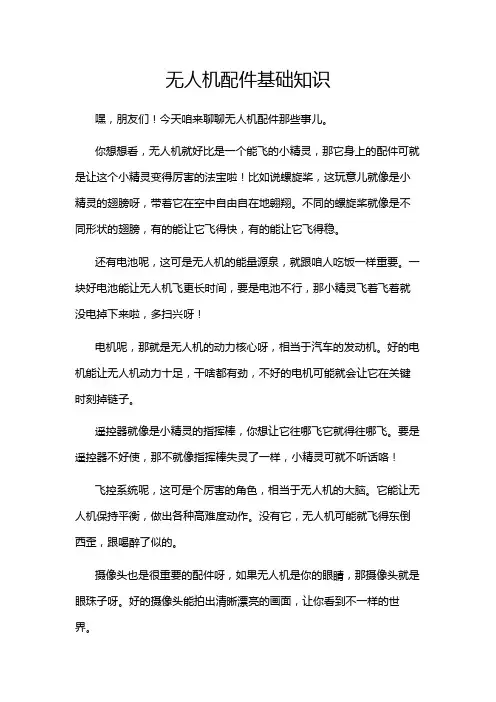 无人机配件基础知识

嘿，朋友们！今天咱来聊聊无人机配件那些事儿。

你想想看，无人机就好比是一个能飞的小精灵，那它身上的配件可就是让这个小精灵变得厉害的法宝啦！比如说螺旋桨，这玩意儿就像是小精灵的翅膀呀，带着它在空中自由自在地翱翔。不同的螺旋桨就像是不同形状的翅膀，有的能让它飞得快，有的能让它飞得稳。

还有电池呢，这可是无人机的能量源泉，就跟咱人吃饭一样重要。一块好电池能让无人机飞更长时间，要是电池不行，那小精灵飞着飞着就没电掉下来啦，多扫兴呀！

电机呢，那就是无人机的动力核心呀，相当于汽车的发动机。好的电机能让无人机动力十足，干啥都有劲，不好的电机可能就会让它在关键时刻掉链子。

遥控器就像是小精灵的指挥棒，你想让它往哪飞它就得往哪飞。要是遥控器不好使，那不就像指挥棒失灵了一样，小精灵可就不听话咯！

飞控系统呢，这可是个厉害的角色，相当于无人机的大脑。它能让无人机保持平衡，做出各种高难度动作。没有它，无人机可能就飞得东倒西歪，跟喝醉了似的。

摄像头也是很重要的配件呀，如果无人机是你的眼睛，那摄像头就是眼珠子呀。好的摄像头能拍出清晰漂亮的画面，让你看到不一样的世界。